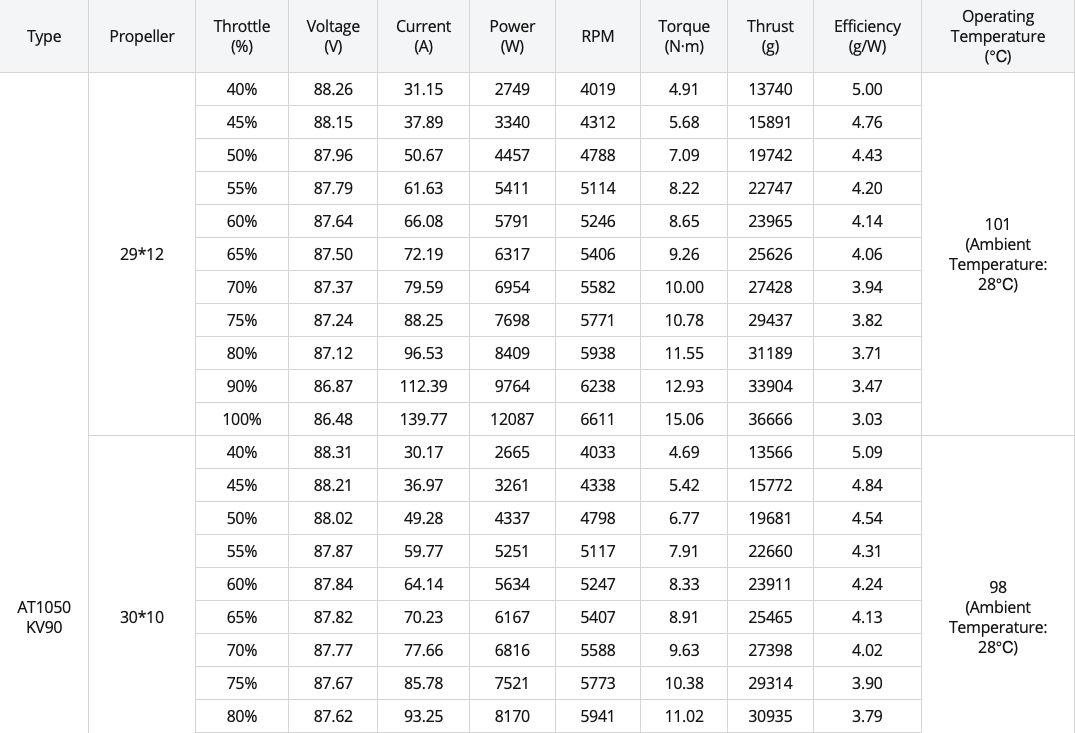 | Type | Propeller | Throttle (%) | Voltage (V) | Current (A) | Power (W) | RPM | Torque (N·m) | Thrust (g) | Efficiency (g/W) | Operating Temperature (°C) |
|---|---|---|---|---|---|---|---|---|---|---|
| AT1050 KV90 | 29*12 | 40% | 88.26 | 31.15 | 2749 | 4019 | 4.91 | 13740 | 5.00 | 101 (Ambient Temperature: 28°C) |
| | | 45% | 88.15 | 37.89 | 3340 | 4312 | 5.68 | 15891 | 4.76 | |
| | | 50% | 87.96 | 50.67 | 4457 | 4788 | 7.09 | 19742 | 4.43 | |
| | | 55% | 87.79 | 61.63 | 5411 | 5114 | 8.22 | 22747 | 4.20 | |
| | | 60% | 87.64 | 66.08 | 5791 | 5246 | 8.65 | 23965 | 4.14 | |
| | | 65% | 87.50 | 72.19 | 6317 | 5406 | 9.26 | 25626 | 4.06 | |
| | | 70% | 87.37 | 79.59 | 6954 | 5582 | 10.00 | 27428 | 3.94 | |
| | | 75% | 87.24 | 88.25 | 7698 | 5771 | 10.78 | 29437 | 3.82 | |
| | | 80% | 87.12 | 96.53 | 8409 | 5938 | 11.55 | 31189 | 3.71 | |
| | | 90% | 86.87 | 112.39 | 9764 | 6238 | 12.93 | 33904 | 3.47 | |
| | | 100% | 86.48 | 139.77 | 12087 | 6611 | 15.06 | 36666 | 3.03 | |
| | 30*10 | 40% | 88.31 | 30.17 | 2665 | 4033 | 4.69 | 13566 | 5.09 | 98 (Ambient Temperature: 28°C) |
| | | 45% | 88.21 | 36.97 | 3261 | 4338 | 5.42 | 15772 | 4.84 | |
| | | 50% | 88.02 | 49.28 | 4337 | 4798 | 6.77 | 19681 | 4.54 | |
| | | 55% | 87.87 | 59.77 | 5251 | 5117 | 7.91 | 22660 | 4.31 | |
| | | 60% | 87.84 | 64.14 | 5634 | 5247 | 8.33 | 23911 | 4.24 | |
| | | 65% | 87.82 | 70.23 | 6167 | 5407 | 8.91 | 25465 | 4.13 | |
| | | 70% | 87.77 | 77.66 | 6816 | 5588 | 9.63 | 27398 | 4.02 | |
| | | 75% | 87.67 | 85.78 | 7521 | 5773 | 10.38 | 29314 | 3.90 | |
| | | 80% | 87.62 | 93.25 | 8170 | 5941 | 11.02 | 30935 | 3.79 | |